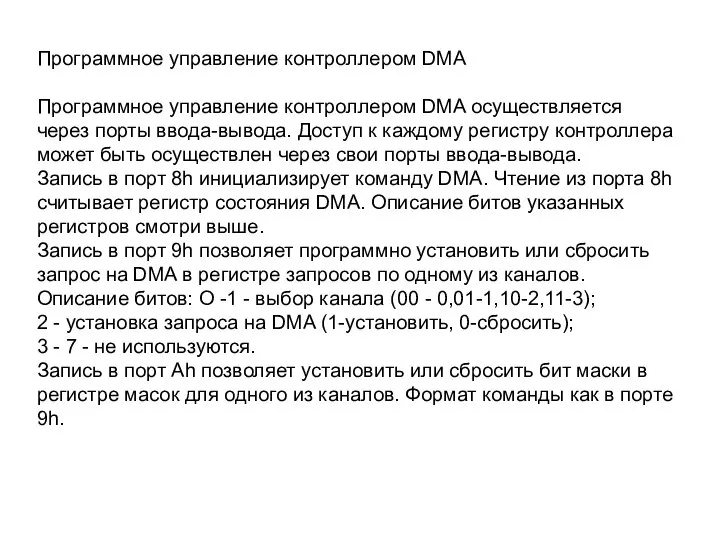 Программное управление контроллером DMA

Программное управление контроллером DMA осуществляется через порты ввода-вывода. Доступ к каждому регистру контроллера может быть осуществлен через свои порты ввода-вывода.
Запись в порт 8h инициализирует команду DMA. Чтение из порта 8h считывает регистр состояния DMA. Описание битов указанных регистров смотри выше.
Запись в порт 9h позволяет программно установить или сбросить запрос на DMA в регистре запросов по одному из каналов.
Описание битов: О -1 - выбор канала (00 - 0,01-1,10-2,11-3);
2 - установка запроса на DMA (1-установить, 0-сбросить);
3 - 7 - не используются.
Запись в порт Ah позволяет установить или сбросить бит маски в регистре масок для одного из каналов. Формат команды как в порте 9h.